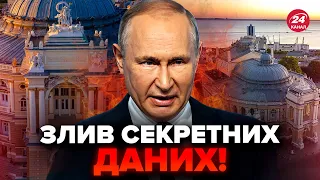 24 КАНАЛ

ЗЛИВ СЕКРЕТНИХ ДАНИХ!